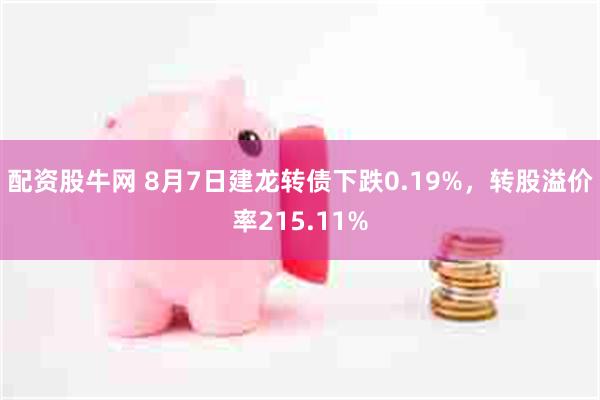 配资股牛网 8月7日建龙转债下跌0.19%，转股溢价率215.11%